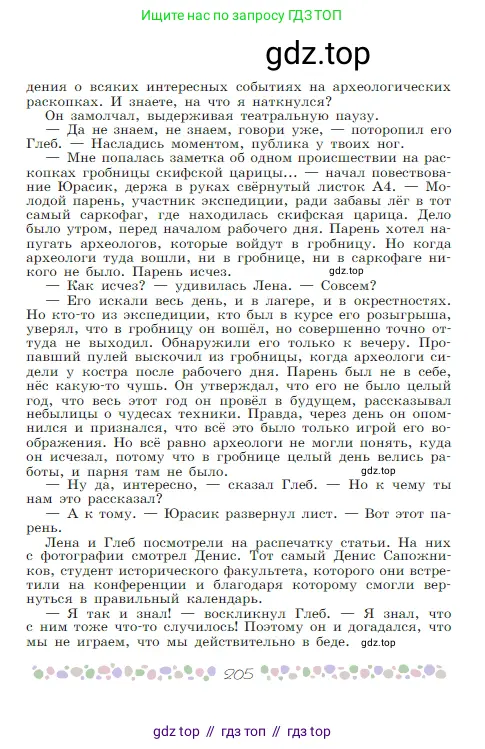 Ищите нас по запросу ГДЗ ТОП

gdz.top

дения о всяких интересных событиях на археологических раскопках. И знаете, на что я наткнулся?

Он замолчал, выдерживая театральную паузу.

— Да не знаем, не знаем, говори уже, — поторопил его Глеб. — Насладись моментом, публика у твоих ног.

— Мне попалась заметка об одном происшествии на раскопках гробницы скифской царицы... — начал повествование Юрасик, держа в руках свёрнутый листок А4. — Молодой парень, участник экспедиции, ради забавы лёг в тот самый саркофаг, где находилась скифская царица. Дело было утром, перед началом рабочего дня. Парень хотел напугать археологов, которые войдут в гробницу. Но когда археологи туда вошли, ни в гробнице, ни в саркофаге никого не было. Парень исчез. gdz.top

— Как исчез? — удивилась Лена. — Совсем?

— Его искали весь день, и в лагере, и в окрестностях. Но кто-то из экспедиции, кто был в курсе его розыгрыша, уверял, что в гробницу он вошёл, но совершенно точно оттуда не выходил. Обнаружили его только к вечеру. Пропавший пулей выскочил из гробницы, когда археологи сидели у костра после рабочего дня. Парень был не в себе, нёс какую-то чушь. Он утверждал, что его не было целый год, что весь этот год он провёл в будущем, рассказывал небылицы о чудесах техники. Правда, через день он опомнился и признался, что всё это было только игрой его воображения. Но всё равно археологи не могли понять, куда он исчезал, потому что в гробнице целый день велись работы, и парня там не было. gdz.top

— Ну да, интересно, — сказал Глеб. — Но к чему ты нам это рассказал?

— А к тому. — Юрасик развернул лист. — Вот этот парень.

Лена и Глеб посмотрели на распечатку статьи. На них с фотографии смотрел Денис. Тот самый Денис Сапожников, студент исторического факультета, которого они встретили на конференции и благодаря которому смогли вернуться в правильный календарь.

— Я так и знал! — воскликнул Глеб. — Я знал, что с ним тоже что-то случилось! Поэтому он и догадался, что мы не играем, что мы действительно в беде. gdz.top

205

gdz top // гдз топ // гдз top